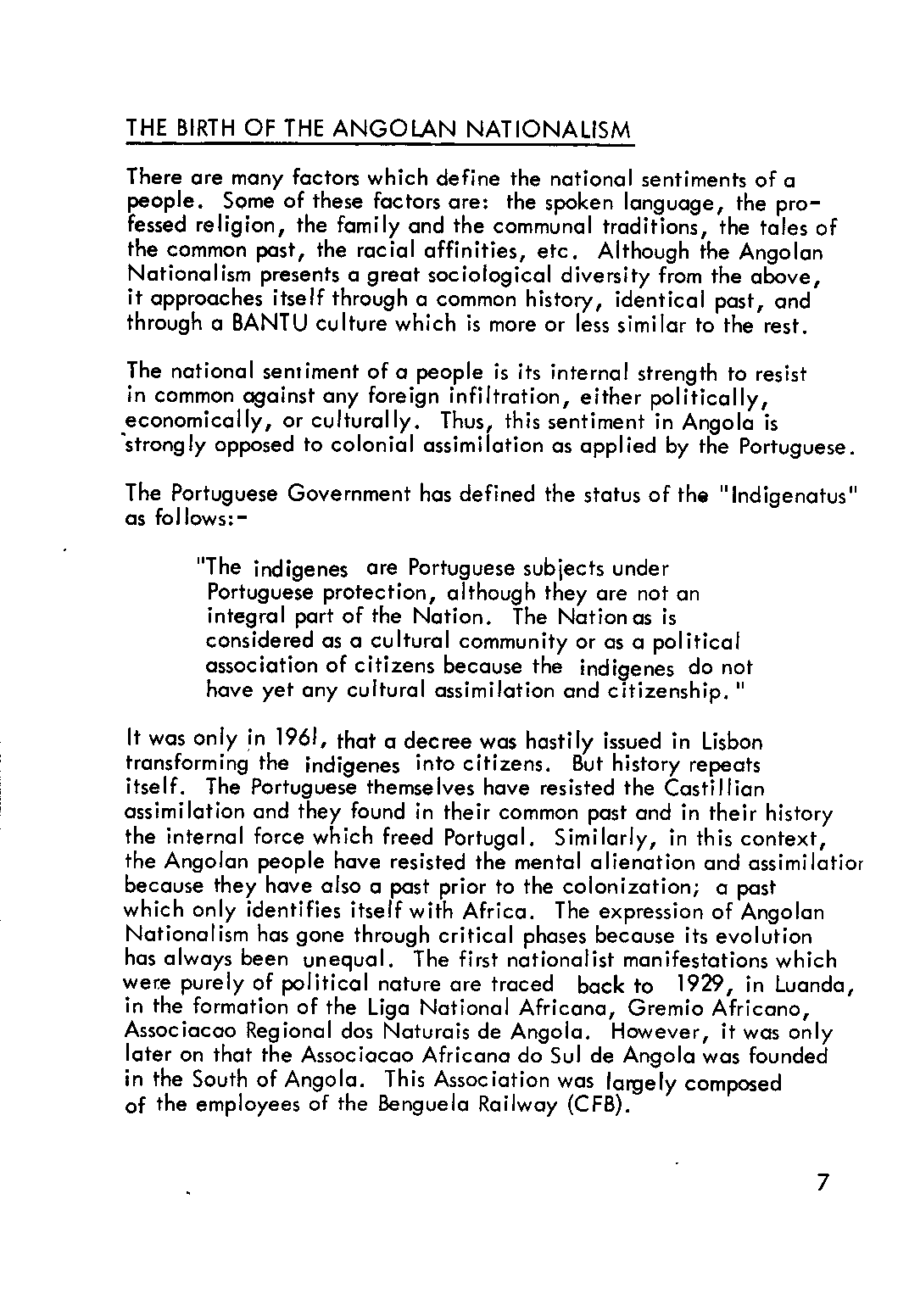 THE BIRTH OF THE ANGOLAN NATIONALISM

There are many factors which define the national sentiments of a people. Some of these factors are: the spoken language, the professed religion, the family and the communal traditions, the tales of the common past, the racial affinities, etc. Although the Angolan Nationalism presents a great sociological diversity from the above, it approaches itself through a common history, identical past, and through a BANTU culture which is more or less similar to the rest.

The national sentiment of a people is its internal strength to resist in common against any foreign infiltration, either politically, economically, or culturally. Thus, this sentiment in Angola is strongly opposed to colonial assimilation as applied by the Portuguese.

The Portuguese Government has defined the status of the "Indigenatus" as follows:-

"The indigenes are Portuguese subjects under Portuguese protection, although they are not an integral part of the Nation. The Nation as is considered as a cultural community or as a political association of citizens because the indigenes do not have yet any cultural assimilation and citizenship."

It was only in 1961, that a decree was hastily issued in Lisbon transforming the indigenes into citizens. But history repeats itself. The Portuguese themselves have resisted the Castillian assimilation and they found in their common past and in their history the internal force which freed Portugal. Similarly, in this context, the Angolan people have resisted the mental alienation and assimilatior because they have also a past prior to the colonization; a past which only identifies itself with Africa. The expression of Angolan Nationalism has gone through critical phases because its evolution has always been unequal. The first nationalist manifestations which were purely of political nature are traced back to 1929, in Luanda, in the formation of the Liga National Africana, Gremio Africano, Associacao Regional dos Naturais de Angola. However, it was only later on that the Associacao Africana do Sul de Angola was founded in the South of Angola. This Association was largely composed of the employees of the Benguela Railway (CFB).

7